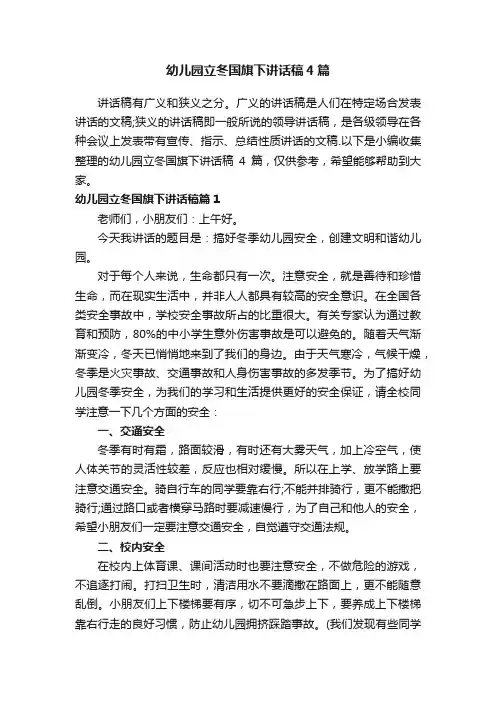 幼儿园立冬国旗下讲话稿4篇

讲话稿有广义和狭义之分。广义的讲话稿是人们在特定场合发表讲话的文稿;狭义的讲话稿即一般所说的领导讲话稿，是各级领导在各种会议上发表带有宣传、指示、总结性质讲话的文稿.以下是小编收集整理的幼儿园立冬国旗下讲话稿 4 篇，仅供参考，希望能够帮助到大家。

幼儿园立冬国旗下讲话稿篇1

老师们，小朋友们：上午好。

今天我讲话的题目是：搞好冬季幼儿园安全，创建文明和谐幼儿园。

对于每个人来说，生命都只有一次。注意安全，就是善待和珍惜生命，而在现实生活中，并非人人都具有较高的安全意识。在全国各类安全事故中，学校安全事故所占的比重很大。有关专家认为通过教育和预防，80%的中小学生意外伤害事故是可以避免的。随着天气渐渐变冷，冬天已悄悄地来到了我们的身边。由于天气寒冷，气候干燥，冬季是火灾事故、交通事故和人身伤害事故的多发季节。为了搞好幼儿园冬季安全，为我们的学习和生活提供更好的安全保证，请全校同学注意一下几个方面的安全：

一、交通安全

冬季有时有霜，路面较滑，有时还有大雾天气，加上冷空气，使人体关节的灵活性较差，反应也相对缓慢。所以在上学、放学路上要注意交通安全。骑自行车的同学要靠右行;不能并排骑行，更不能撒把骑行;通过路口或者横穿马路时要减速慢行，为了自己和他人的安全，希望小朋友们一定要注意交通安全，自觉遵守交通法规。

二、校内安全

在校内上体育课、课间活动时也要注意安全，不做危险的游戏，不追逐打闹。打扫卫生时，清洁用水不要滴撒在路面上，更不能随意乱倒。小朋友们上下楼梯要有序，切不可急步上下，要养成上下楼梯靠右行走的良好习惯，防止幼儿园拥挤踩踏事故。(我们发现有些同学